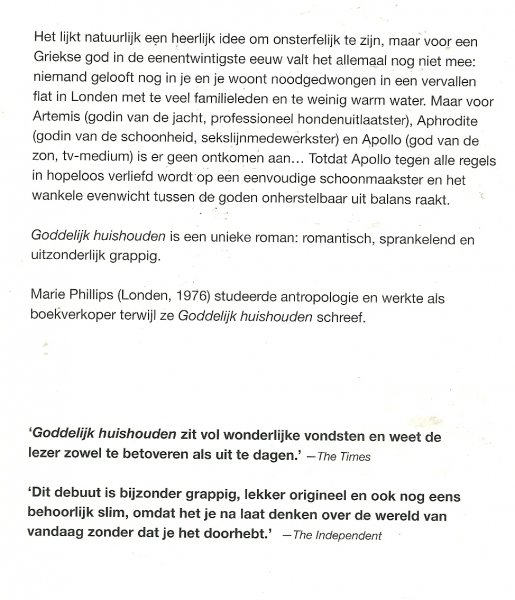 Het lijkt natuurlijk een heerlijk idee om onsterfelijk te zijn, maar voor een Griekse god in de eenentwintigste eeuw valt het allemaal nog niet mee: niemand gelooft nog in je en je woont noodgedwongen in een vervallen flat in Londen met te veel familieleden en te weinig warm water. Maar voor Artemis (godin van de jacht, professioneel hondenuitlaatster), Aphrodite (godin van de schoonheid, sekslijnmedewerkster) en Apollo (god van de zon, tv-medium) is er geen ontkomen aan… Totdat Apollo tegen alle regels in hopeloos verliefd wordt op een eenvoudige schoonmaakster en het wankele evenwicht tussen de goden onherstelbaar uit balans raakt.

Goddelijk huishouden is een unieke roman: romantisch, sprankelend en uitzonderlijk grappig.

Marie Phillips (Londen, 1976) studeerde antropologie en werkte als boekverkoper terwijl ze Goddelijk huishouden schreef.

'Goddelijk huishouden zit vol wonderlijke vondsten en weet de lezer zowel te betoveren als uit te dagen.' —The Times

'Dit debuut is bijzonder grappig, lekker origineel en ook nog eens behoorlijk slim, omdat het je na laat denken over de wereld van vandaag zonder dat je het doorhebt.' —The Independent